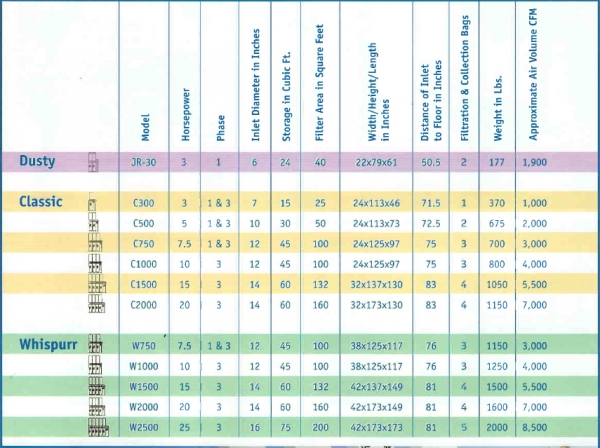 | | Model | Horsepower | Phase | Inlet Diameter in Inches | Storage in Cubic Ft. | Filter Area in Square Feet | Width/Height/Length in Inches | Distance of Inlet to Floor in Inches | Filtration & Collection Bags | Weight in Lbs. | Approximate Air Volume CFM |
|---|---|---|---|---|---|---|---|---|---|---|---|
| Dusty | JR-30 | 3 | 1 | 6 | 24 | 40 | 22x79x61 | 50.5 | 2 | 177 | 1,900 |
| Classic | C300 | 3 | 1 & 3 | 7 | 15 | 25 | 24x113x46 | 71.5 | 1 | 370 | 1,000 |
| | C500 | 5 | 1 & 3 | 10 | 30 | 50 | 24x113x73 | 72.5 | 2 | 675 | 2,000 |
| | C750 | 7.5 | 1 & 3 | 12 | 45 | 100 | 24x125x97 | 75 | 3 | 700 | 3,000 |
| | C1000 | 10 | 3 | 12 | 45 | 100 | 24x125x97 | 75 | 3 | 800 | 4,000 |
| | C1500 | 15 | 3 | 14 | 60 | 132 | 32x137x130 | 83 | 4 | 1050 | 5,500 |
| | C2000 | 20 | 3 | 14 | 60 | 160 | 32x173x130 | 83 | 4 | 1150 | 7,000 |
| Whispurr | W750 | 7.5 | 1 & 3 | 12 | 45 | 100 | 38x125x117 | 76 | 3 | 1150 | 3,000 |
| | W1000 | 10 | 3 | 12 | 45 | 100 | 38x125x117 | 76 | 3 | 1250 | 4,000 |
| | W1500 | 15 | 3 | 14 | 60 | 132 | 42x137x149 | 81 | 4 | 1500 | 5,500 |
| | W2000 | 20 | 3 | 14 | 60 | 160 | 42x173x149 | 81 | 4 | 1600 | 7,000 |
| | W2500 | 25 | 3 | 16 | 75 | 200 | 42x173x173 | 81 | 5 | 2000 | 8,500 |